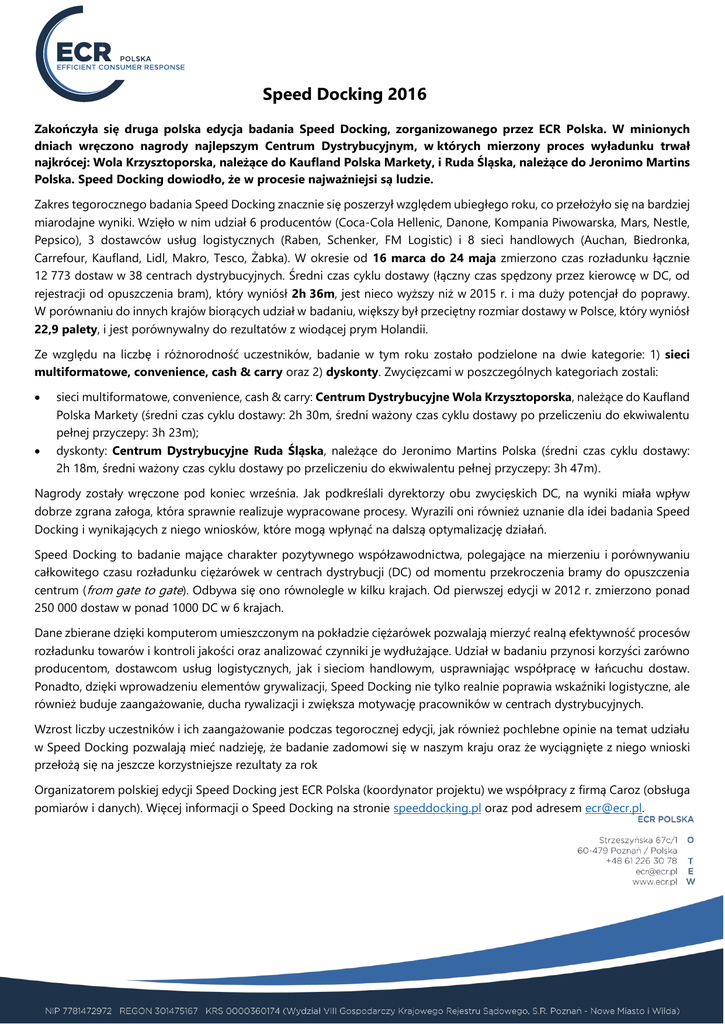 ECR POLSKA
EFFICIENT CONSUMER RESPONSE

Speed Docking 2016

Zakończyła się druga polska edycja badania Speed Docking, zorganizowanego przez ECR Polska. W minionych dniach wręczono nagrody najlepszym Centrum Dystrybucyjnym, w których mierzony proces wyładunku trwał najkrócej: Wola Krzysztoporska, należące do Kaufland Polska Markety, i Ruda Śląska, należące do Jeronimo Martins Polska. Speed Docking dowiodło, że w procesie najważniejsi są ludzie.

Zakres tegorocznego badania Speed Docking znacznie się poszerzył względem ubiegłego roku, co przełożyło się na bardziej miarodajne wyniki. Wzięło w nim udział 6 producentów (Coca-Cola Hellenic, Danone, Kompania Piwowarska, Mars, Nestle, Pepsico), 3 dostawców usług logistycznych (Raben, Schenker, FM Logistic) i 8 sieci handlowych (Auchan, Biedronka, Carrefour, Kaufland, Lidl, Makro, Tesco, Żabka). W okresie od 16 marca do 24 maja zmierzono czas rozładunku łącznie 12 773 dostaw w 38 centrach dystrybucyjnych. Średni czas cyklu dostawy (łączny czas spędzony przez kierowcę w DC, od rejestracji od opuszczenia bram), który wyniósł 2h 36m, jest nieco wyższy niż w 2015 r. i ma duży potencjał do poprawy. W porównaniu do innych krajów biorących udział w badaniu, większy był przeciętny rozmiar dostawy w Polsce, który wyniósł 22,9 palety, i jest porównywalny do rezultatów z wiodącej prym Holandii.

Ze względu na liczbę i różnorodność uczestników, badanie w tym roku zostało podzielone na dwie kategorie: 1) sieci multiformatowe, convenience, cash & carry oraz 2) dyskonty. Zwycięzcami w poszczególnych kategoriach zostali:

• sieci multiformatowe, convenience, cash & carry: Centrum Dystrybucyjne Wola Krzysztoporska, należące do Kaufland Polska Markety (średni czas cyklu dostawy: 2h 30m, średni ważony czas cyklu dostawy po przeliczeniu do ekwiwalentu pełnej przyczepy: 3h 23m);
• dyskonty: Centrum Dystrybucyjne Ruda Śląska, należące do Jeronimo Martins Polska (średni czas cyklu dostawy: 2h 18m, średni ważony czas cyklu dostawy po przeliczeniu do ekwiwalentu pełnej przyczepy: 3h 47m).

Nagrody zostały wręczone pod koniec września. Jak podkreślali dyrektorzy obu zwycięskich DC, na wyniki miała wpływ dobrze zgrana załoga, która sprawnie realizuje wypracowane procesy. Wyrazili oni również uznanie dla idei badania Speed Docking i wynikających z niego wniosków, które mogą wpłynąć na dalszą optymalizację działań.

Speed Docking to badanie mające charakter pozytywnego współzawodnictwa, polegające na mierzeniu i porównywaniu całkowitego czasu rozładunku ciężarówek w centrach dystrybucji (DC) od momentu przekroczenia bramy do opuszczenia centrum (from gate to gate). Odbywa się ono równolegle w kilku krajach. Od pierwszej edycji w 2012 r. zmierzono ponad 250 000 dostaw w ponad 1000 DC w 6 krajach.

Dane zbierane dzięki komputerom umieszczonym na pokładzie ciężarówek pozwalają mierzyć realną efektywność procesów rozładunku towarów i kontroli jakości oraz analizować czynniki je wydłużające. Udział w badaniu przynosi korzyści zarówno producentom, dostawcom usług logistycznych, jak i sieciom handlowym, usprawniając współpracę w łańcuchu dostaw. Ponadto, dzięki wprowadzeniu elementów grywalizacji, Speed Docking nie tylko realnie poprawia wskaźniki logistyczne, ale również buduje zaangażowanie, ducha rywalizacji i zwiększa motywację pracowników w centrach dystrybucyjnych.

Wzrost liczby uczestników i ich zaangażowanie podczas tegorocznej edycji, jak również pochlebne opinie na temat udziału w Speed Docking pozwalają mieć nadzieję, że badanie zadomowi się w naszym kraju oraz że wyciągnięte z niego wnioski przełożą się na jeszcze korzystniejsze rezultaty za rok

Organizatorem polskiej edycji Speed Docking jest ECR Polska (koordynator projektu) we współpracy z firmą Caroz (obsługa pomiarów i danych). Więcej informacji o Speed Docking na stronie speeddocking.pl oraz pod adresem ecr@ecr.pl.

ECR POLSKA
Strzeszyńska 67c/1 O
60-479 Poznań / Polska
+48 61 226 30 78 T
ecr@ecr.pl E
www.ecr.pl W

NIP 7781472972 REGON 301475167 KRS 0000360174 (Wydział VIII Gospodarczy Krajowego Rejestru Sądowego, S.R. Poznań - Nowe Miasto i Wilda)